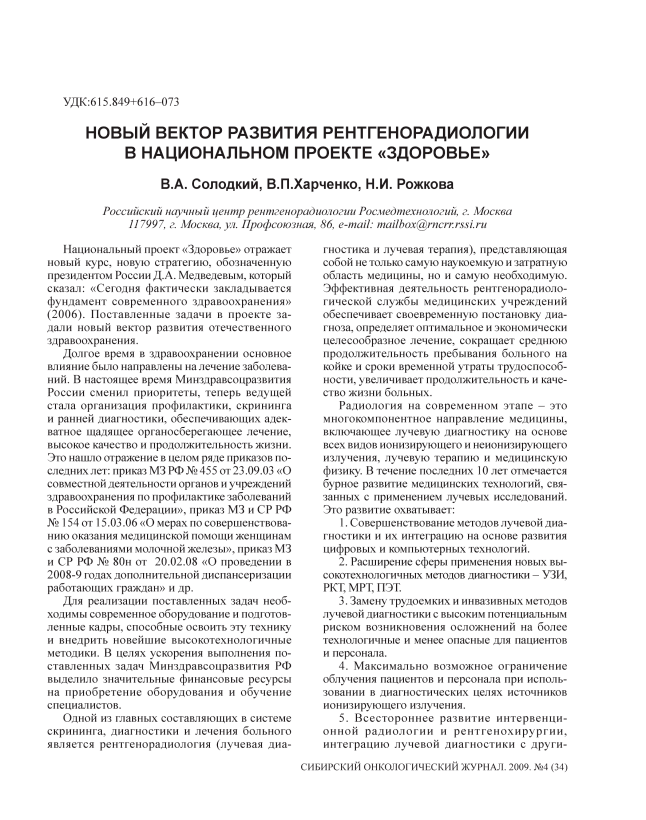 УДК:615.849+616–073

НОВЫЙ ВЕКТОР РАЗВИТИЯ РЕНТГЕНОРАДИОЛОГИИ В НАЦИОНАЛЬНОМ ПРОЕКТЕ «ЗДОРОВЬЕ»

В.А. Солодкий, В.П.Харченко, Н.И. Рожкова

Российский научный центр рентгенорадиологии Росмедтехнологий, г. Москва
117997, г. Москва, ул. Профсоюзная, 86, e-mail: mailbox@rncrr.rssi.ru

Национальный проект «Здоровье» отражает новый курс, новую стратегию, обозначенную президентом России Д.А. Медведевым, который сказал: «Сегодня фактически закладывается фундамент современного здравоохранения» (2006). Поставленные задачи в проекте задали новый вектор развития отечественного здравоохранения.

Долгое время в здравоохранении основное влияние было направлены на лечение заболеваний. В настоящее время Минздравсоцразвития России сменил приоритеты, теперь ведущей стала организация профилактики, скрининга и ранней диагностики, обеспечивающих адекватное щадящее органосберегающее лечение, высокое качество и продолжительность жизни. Это нашло отражение в целом ряде приказов последних лет: приказ МЗ РФ № 455 от 23.09.03 «О совместной деятельности органов и учреждений здравоохранения по профилактике заболеваний в Российской Федерации», приказ МЗ и СР РФ № 154 от 15.03.06 «О мерах по совершенствованию оказания медицинской помощи женщинам с заболеваниями молочной железы», приказ МЗ и СР РФ № 80н от 20.02.08 «О проведении в 2008-9 годах дополнительной диспансеризации работающих граждан» и др.

Для реализации поставленных задач необходимы современное оборудование и подготовленные кадры, способные освоить эту технику и внедрить новейшие высокотехнологичные методики. В целях ускорения выполнения поставленных задач Минздравсоцразвития РФ выделило значительные финансовые ресурсы на приобретение оборудования и обучение специалистов.

Одной из главных составляющих в системе скрининга, диагностики и лечения больного является рентгенорадиология (лучевая диагностика и лучевая терапия), представляющая собой не только самую наукоемкую и затратную область медицины, но и самую необходимую. Эффективная деятельность рентгенорадиологической службы медицинских учреждений обеспечивает своевременную постановку диагноза, определяет оптимальное и экономически целесообразное лечение, сокращает среднюю продолжительность пребывания больного на койке и сроки временной утраты трудоспособности, увеличивает продолжительность и качество жизни больных.

Радиология на современном этапе – это многокомпонентное направление медицины, включающее лучевую диагностику на основе всех видов ионизирующего и неионизирующего излучения, лучевую терапию и медицинскую физику. В течение последних 10 лет отмечается бурное развитие медицинских технологий, связанных с применением лучевых исследований. Это развитие охватывает:

1. Совершенствование методов лучевой диагностики и их интеграцию на основе развития цифровых и компьютерных технологий.

2. Расширение сферы применения новых высокотехнологичных методов диагностики – УЗИ, РКТ, МРТ, ПЭТ.

3. Замену трудоемких и инвазивных методов лучевой диагностики с высоким потенциальным риском возникновения осложнений на более технологичные и менее опасные для пациентов и персонала.

4. Максимально возможное ограничение облучения пациентов и персонала при использовании в диагностических целях источников ионизирующего излучения.

5. Всестороннее развитие интервенционной радиологии и рентгенохирургии, интеграцию лучевой диагностики с други-

СИБИРСКИЙ ОНКОЛОГИЧЕСКИЙ ЖУРНАЛ. 2009. №4 (34)